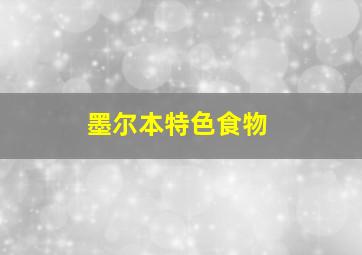 墨尔本特色食物